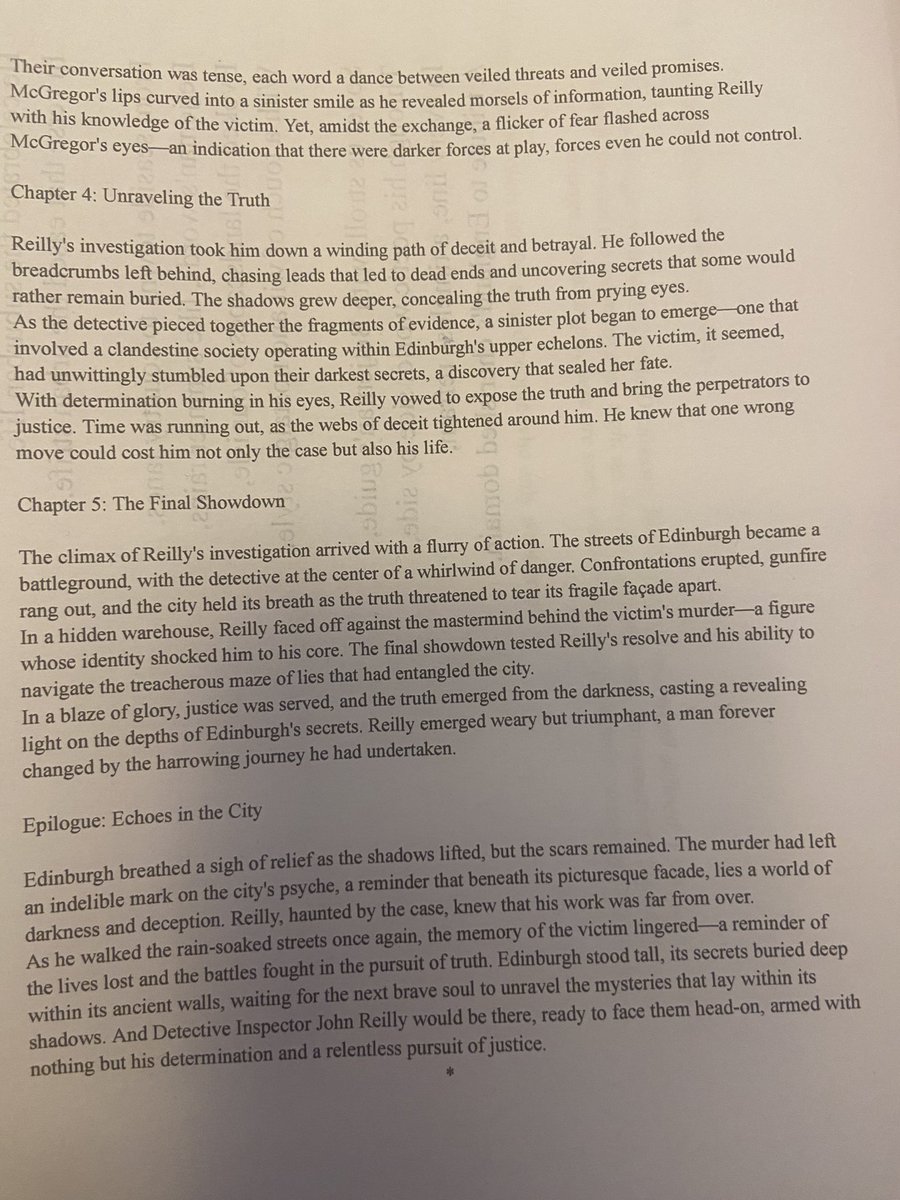 Their conversation was tense, each word a dance between veiled threats and veiled promises. McGregor's lips curved into a sinister smile as he revealed morsels of information, taunting Reilly with his knowledge of the victim. Yet, amidst the exchange, a flicker of fear flashed across McGregor's eyes—an indication that there were darker forces at play, forces even he could not control.

Chapter 4: Unraveling the Truth

Reilly's investigation took him down a winding path of deceit and betrayal. He followed the breadcrumbs left behind, chasing leads that led to dead ends and uncovering secrets that some would rather remain buried. The shadows grew deeper, concealing the truth from prying eyes.
As the detective pieced together the fragments of evidence, a sinister plot began to emerge—one that involved a clandestine society operating within Edinburgh's upper echelons. The victim, it seemed, had unwittingly stumbled upon their darkest secrets, a discovery that sealed her fate.
With determination burning in his eyes, Reilly vowed to expose the truth and bring the perpetrators to justice. Time was running out, as the webs of deceit tightened around him. He knew that one wrong move could cost him not only the case but also his life.

Chapter 5: The Final Showdown

The climax of Reilly's investigation arrived with a flurry of action. The streets of Edinburgh became a battleground, with the detective at the center of a whirlwind of danger. Confrontations erupted, gunfire rang out, and the city held its breath as the truth threatened to tear its fragile façade apart.
In a hidden warehouse, Reilly faced off against the mastermind behind the victim's murder—a figure whose identity shocked him to his core. The final showdown tested Reilly's resolve and his ability to navigate the treacherous maze of lies that had entangled the city.
In a blaze of glory, justice was served, and the truth emerged from the darkness, casting a revealing light on the depths of Edinburgh's secrets. Reilly emerged weary but triumphant, a man forever changed by the harrowing journey he had undertaken.

Epilogue: Echoes in the City

Edinburgh breathed a sigh of relief as the shadows lifted, but the scars remained. The murder had left an indelible mark on the city's psyche, a reminder that beneath its picturesque facade, lies a world of darkness and deception. Reilly, haunted by the case, knew that his work was far from over.
As he walked the rain-soaked streets once again, the memory of the victim lingered—a reminder of the lives lost and the battles fought in the pursuit of truth. Edinburgh stood tall, its secrets buried deep within its ancient walls, waiting for the next brave soul to unravel the mysteries that lay within its shadows. And Detective Inspector John Reilly would be there, ready to face them head-on, armed with nothing but his determination and a relentless pursuit of justice.

*